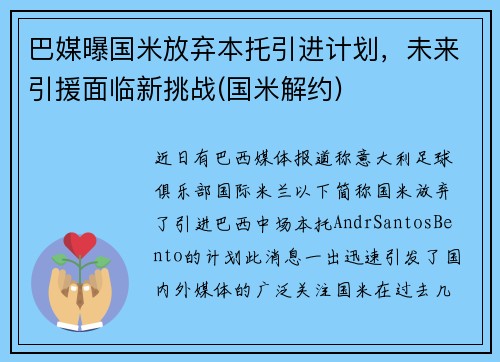 巴媒曝国米放弃本托引进计划，未来引援面临新挑战(国米解约)

近日有巴西媒体报道称意大利足球俱乐部国际米兰以下简称国米放弃了引进巴西中场本托AndrSantosBento的计划此消息一出迅速引发了国内外媒体的广泛关注国米在过去几